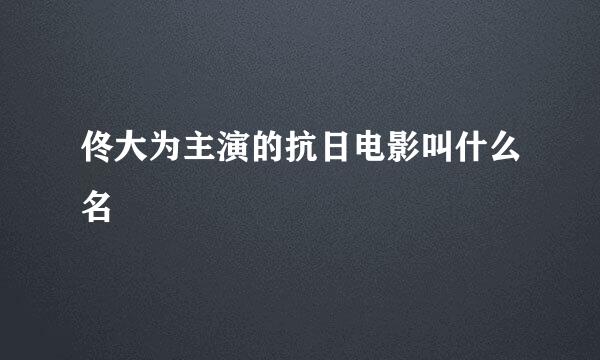 佟大为主演的抗日电影叫什么名